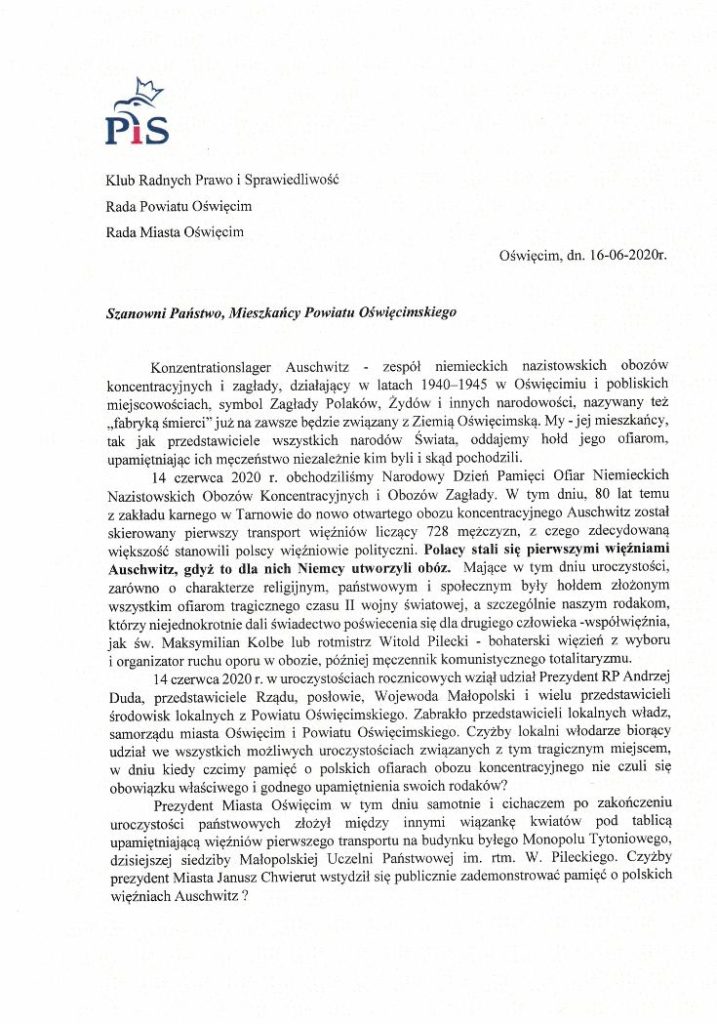 PiS

Klub Radnych Prawo i Sprawiedliwość

Rada Powiatu Oświęcim

Rada Miasta Oświęcim

Oświęcim, dn. 16-06-2020r.

Szanowni Państwo, Mieszkańcy Powiatu Oświęcimskiego

Konzentrationslager Auschwitz - zespół niemieckich nazistowskich obozów koncentracyjnych i zagłady, działający w latach 1940–1945 w Oświęcimiu i pobliskich miejscowościach, symbol Zagłady Polaków, Żydów i innych narodowości, nazywany też „fabryką śmierci" już na zawsze będzie związany z Ziemią Oświęcimską. My - jej mieszkańcy, tak jak przedstawiciele wszystkich narodów Świata, oddajemy hołd jego ofiarom, upamiętniając ich męczeństwo niezależnie kim byli i skąd pochodzili.

14 czerwca 2020 r. obchodziliśmy Narodowy Dzień Pamięci Ofiar Niemieckich Nazistowskich Obozów Koncentracyjnych i Obozów Zagłady. W tym dniu, 80 lat temu z zakładu karnego w Tarnowie do nowo otwartego obozu koncentracyjnego Auschwitz został skierowany pierwszy transport więźniów liczący 728 mężczyzn, z czego zdecydowaną większość stanowili polscy więźniowie polityczni. Polacy stali się pierwszymi więźniami Auschwitz, gdyż to dla nich Niemcy utworzyli obóz. Mające w tym dniu uroczystości, zarówno o charakterze religijnym, państwowym i społecznym były hołdem złożonym wszystkim ofiarom tragicznego czasu II wojny światowej, a szczególnie naszym rodakom, którzy niejednokrotnie dali świadectwo poświecenia się dla drugiego człowieka -współwięźnia, jak św. Maksymilian Kolbe lub rotmistrz Witold Pilecki - bohaterski więzień z wyboru i organizator ruchu oporu w obozie, później męczennik komunistycznego totalitaryzmu.

14 czerwca 2020 r. w uroczystościach rocznicowych wziął udział Prezydent RP Andrzej Duda, przedstawiciele Rządu, posłowie, Wojewoda Małopolski i wielu przedstawicieli środowisk lokalnych z Powiatu Oświęcimskiego. Zabrakło przedstawicieli lokalnych władz, samorządu miasta Oświęcim i Powiatu Oświęcimskiego. Czyżby lokalni włodarze biorący udział we wszystkich możliwych uroczystościach związanych z tym tragicznym miejscem, w dniu kiedy czcimy pamięć o polskich ofiarach obozu koncentracyjnego nie czuli się obowiązku właściwego i godnego upamiętnienia swoich rodaków?

Prezydent Miasta Oświęcim w tym dniu samotnie i cichaczem po zakończeniu uroczystości państwowych złożył między innymi wiązankę kwiatów pod tablicą upamiętniającą więźniów pierwszego transportu na budynku byłego Monopolu Tytoniowego, dzisiejszej siedziby Małopolskiej Uczelni Państwowej im. rtm. W. Pileckiego. Czyżby prezydent Miasta Janusz Chwierut wstydził się publicznie zademonstrować pamięć o polskich więźniach Auschwitz ?